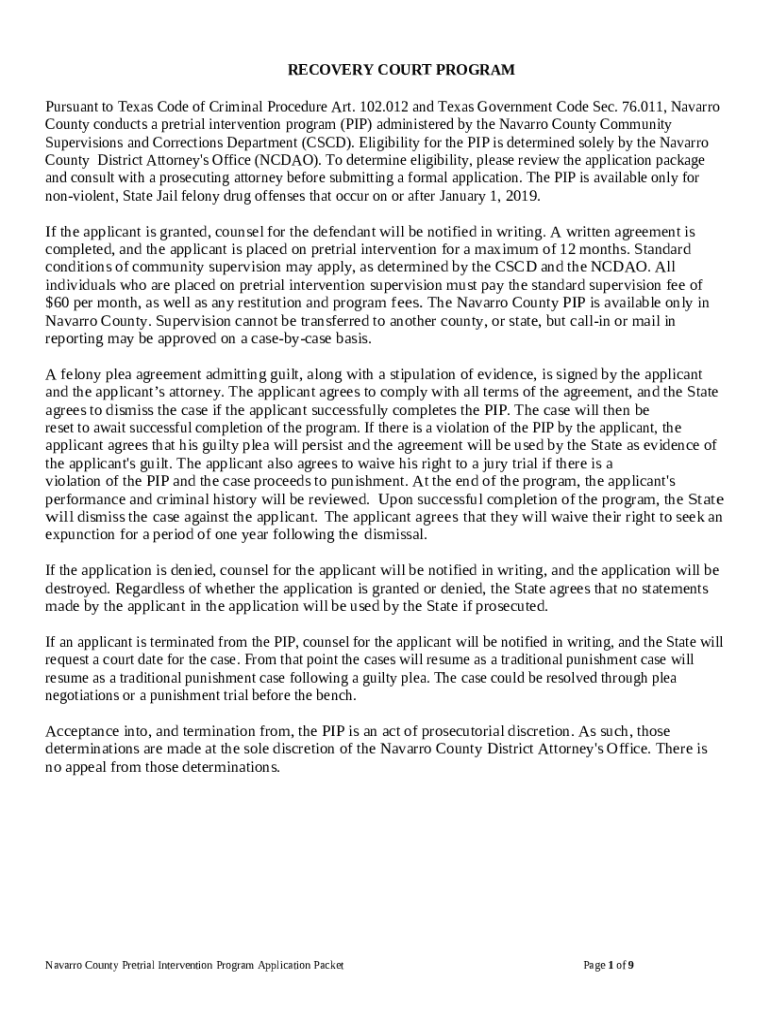 RECOVERY COURT PROGRAM

Pursuant to Texas Code of Criminal Procedure Art. 102.012 and Texas Government Code Sec. 76.011, Navarro County conducts a pretrial intervention program (PIP) administered by the Navarro County Community Supervisions and Corrections Department (CSCD). Eligibility for the PIP is determined solely by the Navarro County District Attorney's Office (NCDAO). To determine eligibility, please review the application package and consult with a prosecuting attorney before submitting a formal application. The PIP is available only for non-violent, State Jail felony drug offenses that occur on or after January 1, 2019.

If the applicant is granted, counsel for the defendant will be notified in writing. A written agreement is completed, and the applicant is placed on pretrial intervention for a maximum of 12 months. Standard conditions of community supervision may apply, as determined by the CSCD and the NCDAO. All individuals who are placed on pretrial intervention supervision must pay the standard supervision fee of $60 per month, as well as any restitution and program fees. The Navarro County PIP is available only in Navarro County. Supervision cannot be transferred to another county, or state, but call-in or mail in reporting may be approved on a case-by-case basis.

A felony plea agreement admitting guilt, along with a stipulation of evidence, is signed by the applicant and the applicant's attorney. The applicant agrees to comply with all terms of the agreement, and the State agrees to dismiss the case if the applicant successfully completes the PIP. The case will then be reset to await successful completion of the program. If there is a violation of the PIP by the applicant, the applicant agrees that his guilty plea will persist and the agreement will be used by the State as evidence of the applicant's guilt. The applicant also agrees to waive his right to a jury trial if there is a violation of the PIP and the case proceeds to punishment. At the end of the program, the applicant's performance and criminal history will be reviewed. Upon successful completion of the program, the State will dismiss the case against the applicant. The applicant agrees that they will waive their right to seek an expunction for a period of one year following the dismissal.

If the application is denied, counsel for the applicant will be notified in writing, and the application will be destroyed. Regardless of whether the application is granted or denied, the State agrees that no statements made by the applicant in the application will be used by the State if prosecuted.

If an applicant is terminated from the PIP, counsel for the applicant will be notified in writing, and the State will request a court date for the case. From that point the cases will resume as a traditional punishment case will resume as a traditional punishment case following a guilty plea. The case could be resolved through plea negotiations or a punishment trial before the bench.

Acceptance into, and termination from, the PIP is an act of prosecutorial discretion. As such, those determinations are made at the sole discretion of the Navarro County District Attorney's Office. There is no appeal from those determinations.

Navarro County Pretrial Intervention Program Application Packet

Page 1 of 9